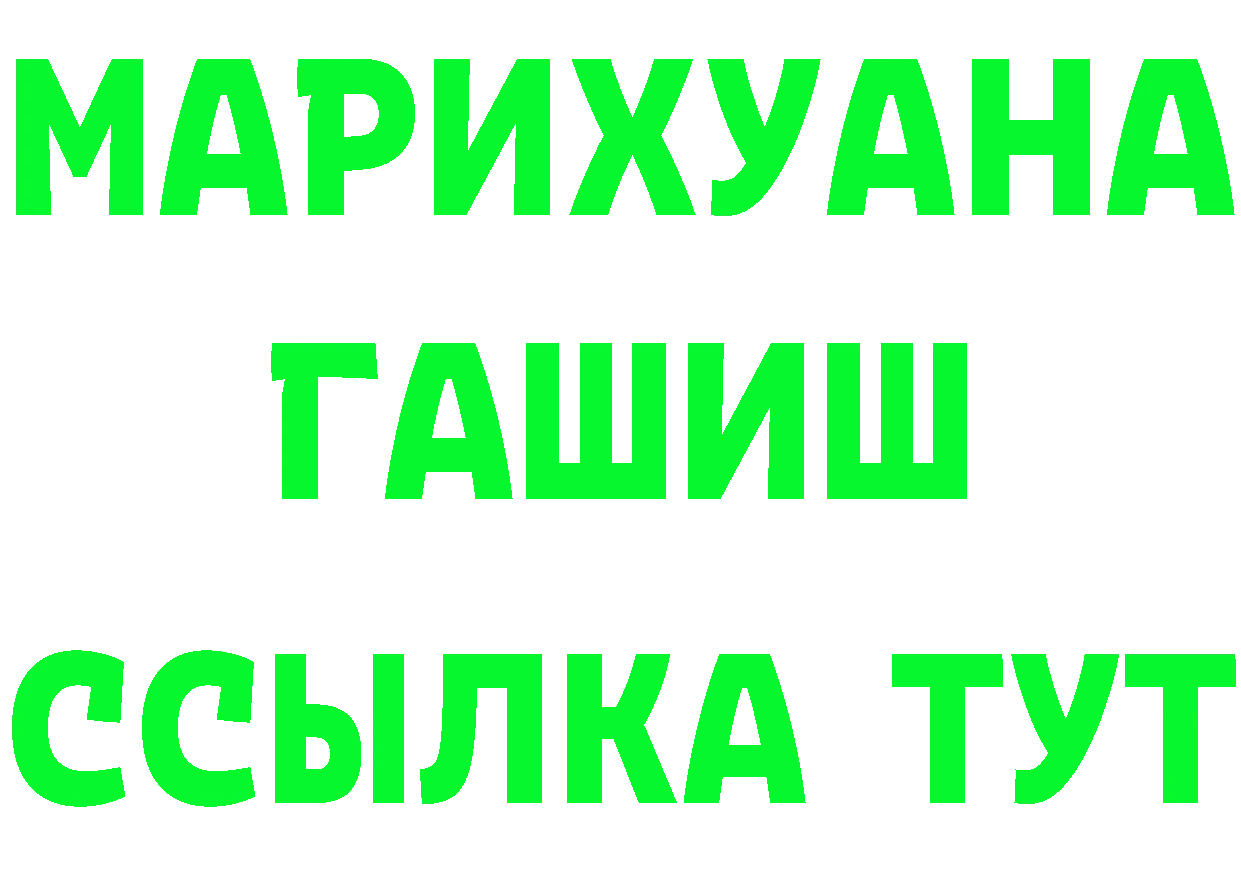 МАРИХУАНА
ГАШИШ
ССЫЛКА ТУТ